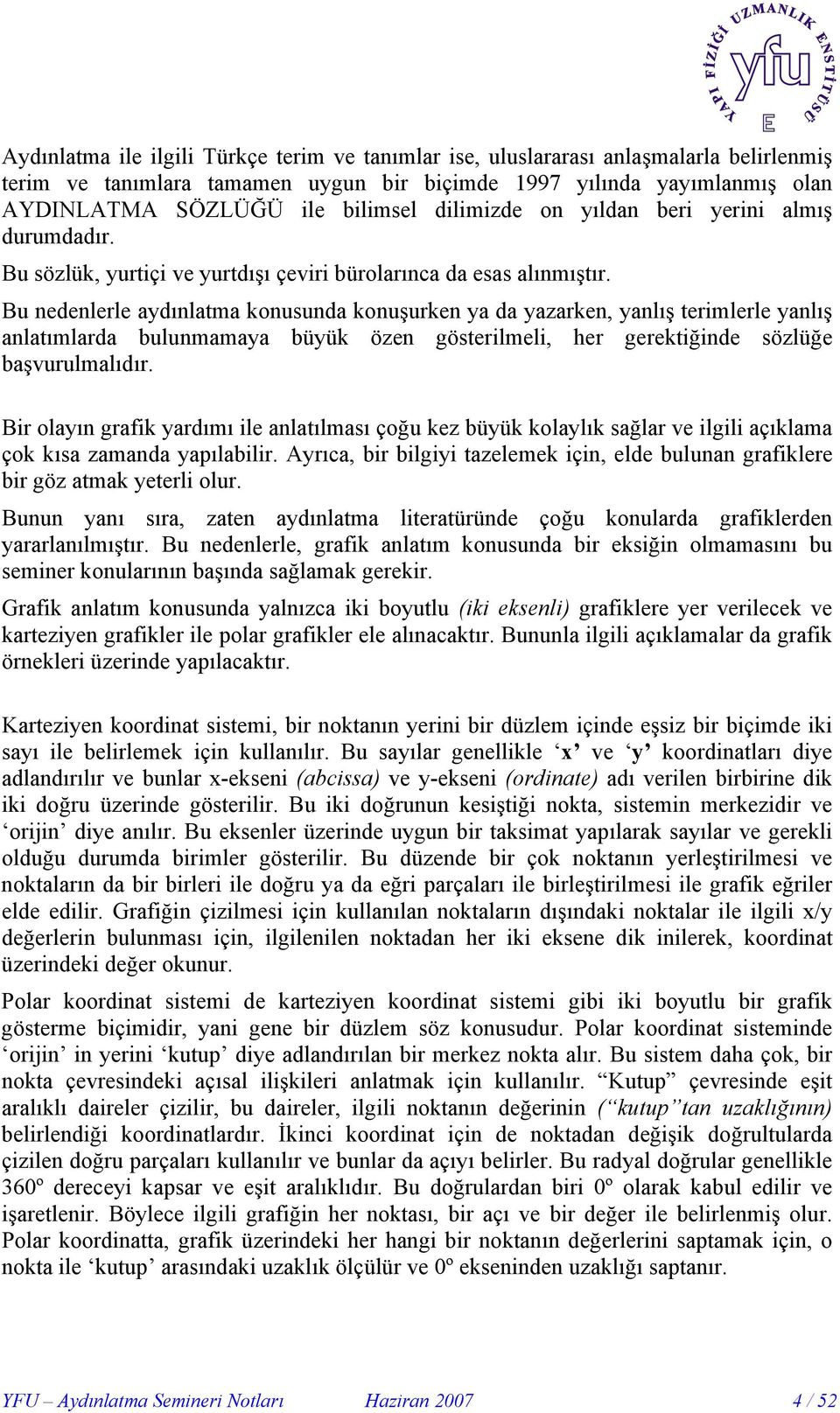 YAPI FİZİĞİ UZMANLIK ENSTİTÜSÜ
yfu
E

Aydınlatma ile ilgili Türkçe terim ve tanımlar ise, uluslararası anlaşmalarla belirlenmiş terim ve tanımlara tamamen uygun bir biçimde 1997 yılında yayımlanmış olan AYDINLATMA SÖZLÜĞÜ ile bilimsel dilimizde on yıldan beri yerini almış durumdadır.

Bu sözlük, yurtiçi ve yurtdışı çeviri bürolarınca da esas alınmıştır.

Bu nedenlerle aydınlatma konusunda konuşurken ya da yazarken, yanlış terimlerle yanlış anlatımlarda bulunmamaya büyük özen gösterilmeli, her gerektiğinde sözlüğe başvurulmalıdır.

Bir olayın grafik yardımı ile anlatılması çoğu kez büyük kolaylık sağlar ve ilgili açıklama çok kısa zamanda yapılabilir. Ayrıca, bir bilgiyi tazelemek için, elde bulunan grafiklere bir göz atmak yeterli olur.

Bunun yanı sıra, zaten aydınlatma literatüründe çoğu konularda grafiklerden yararlanılmıştır. Bu nedenlerle, grafik anlatım konusunda bir eksiğin olmamasını bu seminer konularının başında sağlamak gerekir.

Grafik anlatım konusunda yalnızca iki boyutlu (iki eksenli) grafiklere yer verilecek ve karteziyen grafikler ile polar grafikler ele alınacaktır. Bununla ilgili açıklamalar da grafik örnekleri üzerinde yapılacaktır.

Karteziyen koordinat sistemi, bir noktanın yerini bir düzlem içinde eşsiz bir biçimde iki sayı ile belirlemek için kullanılır. Bu sayılar genellikle ‘x’ ve ‘y’ koordinatları diye adlandırılır ve bunlar x-ekseni (abcissa) ve y-ekseni (ordinate) adı verilen birbirine dik iki doğru üzerinde gösterilir. Bu iki doğrunun kesiştiği nokta, sistemin merkezidir ve ‘orijin’ diye anılır. Bu eksenler üzerinde uygun bir taksimat yapılarak sayılar ve gerekli olduğu durumda birimler gösterilir. Bu düzende bir çok noktanın yerleştirilmesi ve noktaların da bir birleri ile doğru ya da eğri parçaları ile birleştirilmesi ile grafik eğriler elde edilir. Grafiğin çizilmesi için kullanılan noktaların dışındaki noktalar ile ilgili x/y değerlerin bulunması için, ilgilenilen noktadan her iki eksene dik inilerek, koordinat üzerindeki değer okunur.

Polar koordinat sistemi de karteziyen koordinat sistemi gibi iki boyutlu bir grafik gösterme biçimidir, yani gene bir düzlem söz konusudur. Polar koordinat sisteminde ‘orijin’ in yerini ‘kutup’ diye adlandırılan bir merkez nokta alır. Bu sistem daha çok, bir nokta çevresindeki açısal ilişkileri anlatmak için kullanılır. “Kutup” çevresinde eşit aralıklı daireler çizilir, bu daireler, ilgili noktanın değerinin (“kutup”tan uzaklığının) belirlendiği koordinatlardır. İkinci koordinat için de noktadan değişik doğrultularda çizilen doğru parçaları kullanılır ve bunlar da açıyı belirler. Bu radyal doğrular genellikle 360º dereceyi kapsar ve eşit aralıklıdır. Bu doğrulardan biri 0º olarak kabul edilir ve işaretlenir. Böylece ilgili grafiğin her noktası, bir açı ve bir değer ile belirlenmiş olur. Polar koordinatta, grafik üzerindeki her hangi bir noktanın değerlerini saptamak için, o nokta ile ‘kutup’ arasındaki uzaklık ölçülür ve 0º ekseninden uzaklığı saptanır.

YFU – Aydınlatma Semineri Notları Haziran 2007 4 / 52